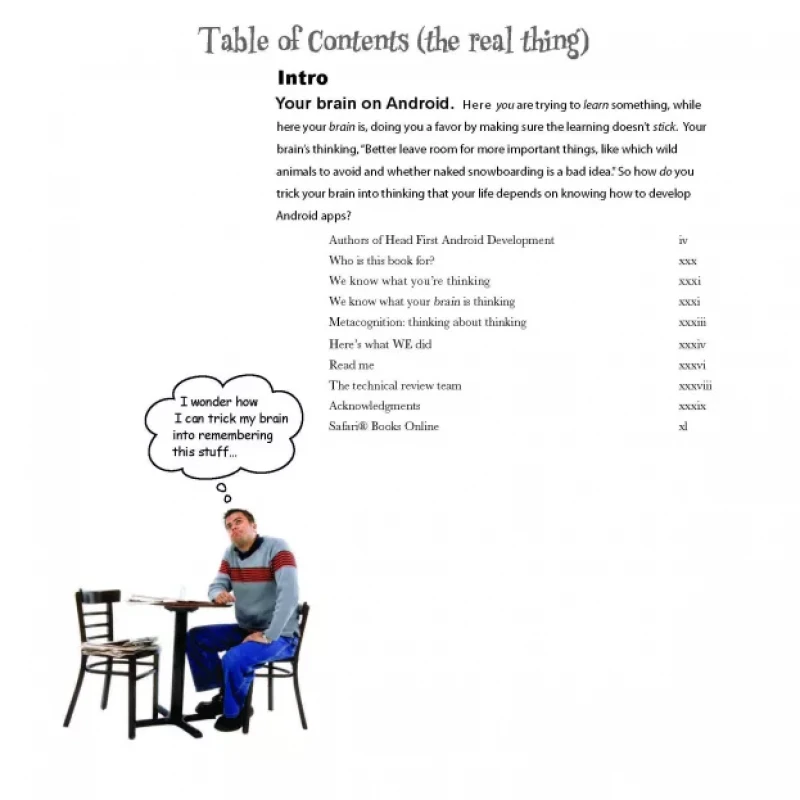 Table of Contents (the real thing)

Intro

Your brain on Android. Here you are trying to learn something, while here your brain is, doing you a favor by making sure the learning doesn't stick. Your brain's thinking, "Better leave room for more important things, like which wild animals to avoid and whether naked snowboarding is a bad idea." So how do you trick your brain into thinking that your life depends on knowing how to develop Android apps?

| | |
|---|---|
| Authors of Head First Android Development | iv |
| Who is this book for? | xxx |
| We know what you're thinking | xxxi |
| We know what your brain is thinking | xxxi |
| Metacognition: thinking about thinking | xxxiii |
| Here's what WE did | xxxiv |
| Read me | xxxvi |
| The technical review team | xxxviii |
| Acknowledgments | xxxix |
| Safari® Books Online | xl |

I wonder how I can trick my brain into remembering this stuff...